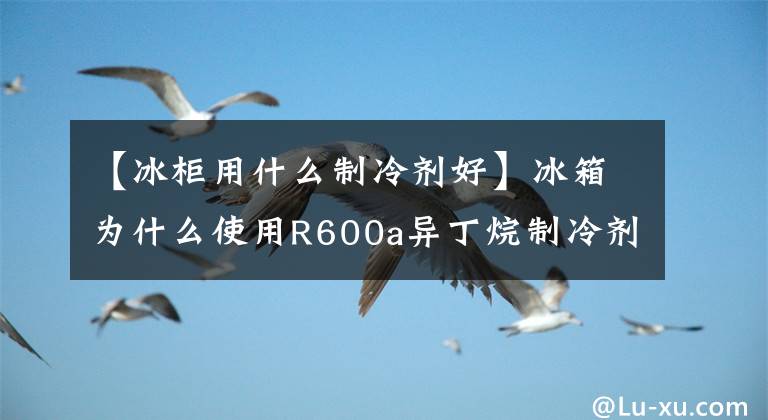 【冰柜用什么制冷剂好】冰箱为什么使用R600a异丁烷制冷剂

@Lu-xu.com